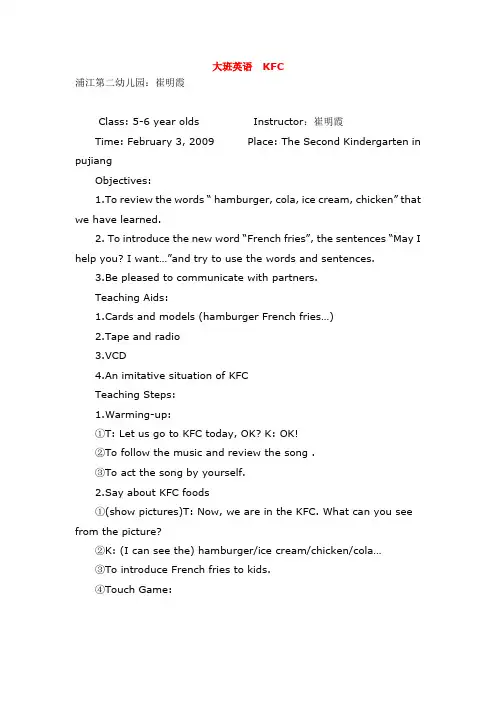 大班英语　KFC

浦江第二幼儿园：崔明霞

Class: 5-6 year olds　　　　Instructor：崔明霞

Time: February 3, 2009　　　Place: The Second Kindergarten in pujiang

Objectives:

1.To review the words " hamburger, cola, ice cream, chicken" that we have learned.

2. To introduce the new word "French fries", the sentences "May I help you? I want…"and try to use the words and sentences.

3.Be pleased to communicate with partners.

Teaching Aids:

1.Cards and models (hamburger French fries…)

2.Tape and radio

3.VCD

4.An imitative situation of KFC

Teaching Steps:

1.Warming-up:

①T: Let us go to KFC today, OK? K: OK!

②To follow the music and review the song .

③To act the song by yourself.

2.Say about KFC foods

①(show pictures)T: Now, we are in the KFC. What can you see from the picture?

②K: (I can see the) hamburger/ice cream/chicken/cola…

③To introduce French fries to kids.

④Touch Game: